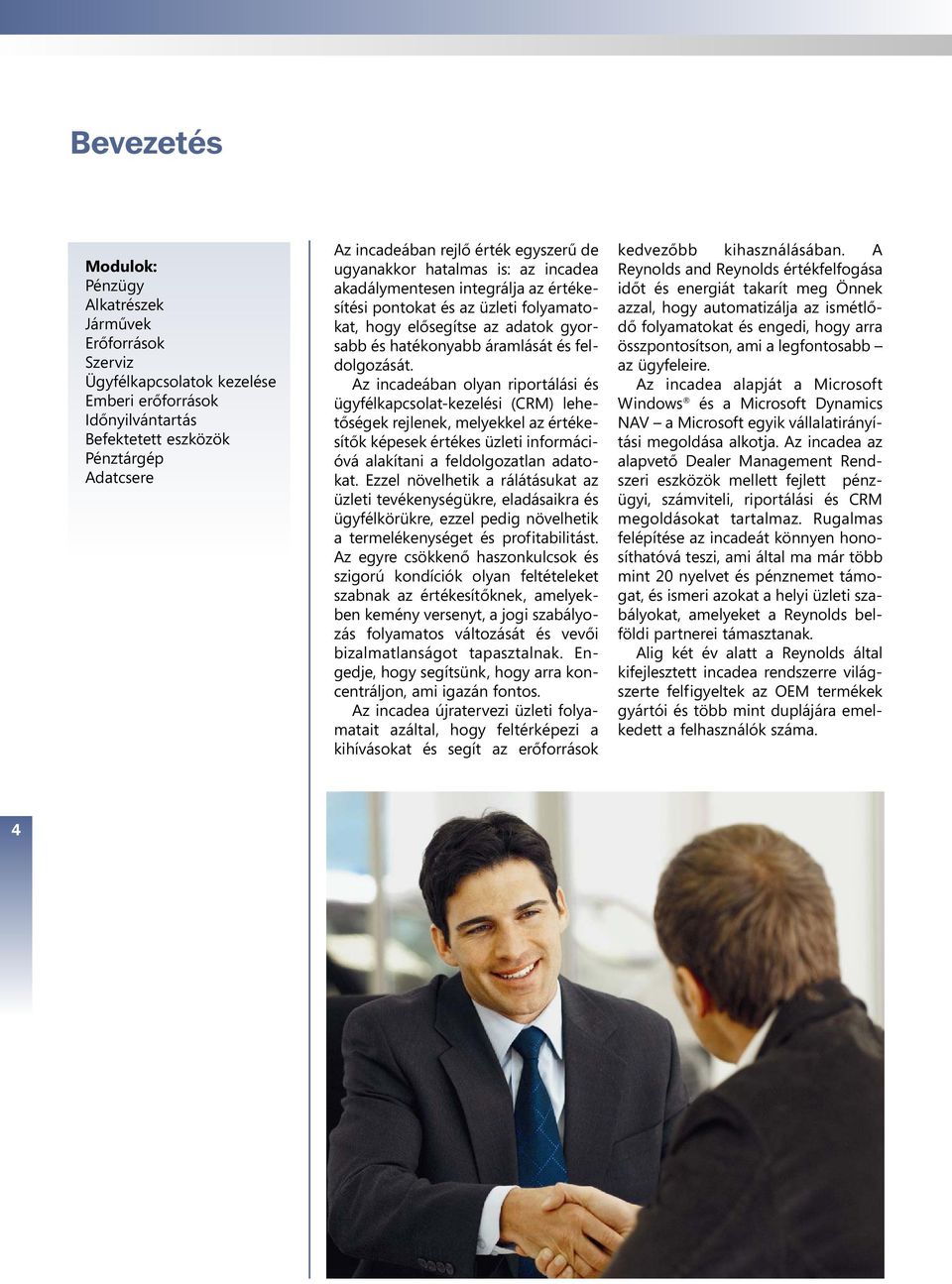 Bevezetés

Modulok:
Pénzügy
Alkatrészek
Járművek
Erőforrások
Szerviz
Ügyfélkapcsolatok kezelése
Emberi erőforrások
Időnyilvántartás
Befektetett eszközök
Pénztárgép
Adatcsere

Az incadeában rejlő érték egyszerű de ugyanakkor hatalmas is: az incadea akadálymentesen integrálja az értékesítési pontokat és az üzleti folyamatokat, hogy elősegítse az adatok gyorsabb és hatékonyabb áramlását és feldolgozását.

Az incadeában olyan riportálási és ügyfélkapcsolat-kezelési (CRM) lehetőségek rejlenek, melyekkel az értékesítők képesek értékes üzleti információvá alakítani a feldolgozatlan adatokat. Ezzel növelhetik a rálátásukat az üzleti tevékenységükre, eladásaikra és ügyfélkörükre, ezzel pedig növelhetik a termelékenységet és profitabilitást. Az egyre csökkenő haszonkulcsok és szigorú kondíciók olyan feltételeket szabnak az értékesítőknek, amelyekben kemény versenyt, a jogi szabályozás folyamatos változását és vevői bizalmatlanságot tapasztalnak. Engedje, hogy segítsünk, hogy arra koncentráljon, ami igazán fontos.

Az incadea újratervezi üzleti folyamatait azáltal, hogy feltérképezi a kihívásokat és segít az erőforrások kedvezőbb kihasználásában. A Reynolds and Reynolds értékfelfogása időt és energiát takarít meg Önnek azzal, hogy automatizálja az ismétlődő folyamatokat és engedi, hogy arra összpontosítson, ami a legfontosabb – az ügyfeleire.

Az incadea alapját a Microsoft Windows® és a Microsoft Dynamics NAV – a Microsoft egyik vállalatirányítási megoldása alkotja. Az incadea az alapvető Dealer Management Rendszeri eszközök mellett fejlett pénzügyi, számviteli, riportálási és CRM megoldásokat tartalmaz. Rugalmas felépítése az incadeát könnyen honosíthatóvá teszi, ami által ma már több mint 20 nyelvet és pénznemet támogat, és ismeri azokat a helyi üzleti szabályokat, amelyeket a Reynolds belföldi partnerei támasztanak.

Alig két év alatt a Reynolds által kifejlesztett incadea rendszerre világszerte felfigyeltek az OEM termékek gyártói és több mint duplájára emelkedett a felhasználók száma.

4